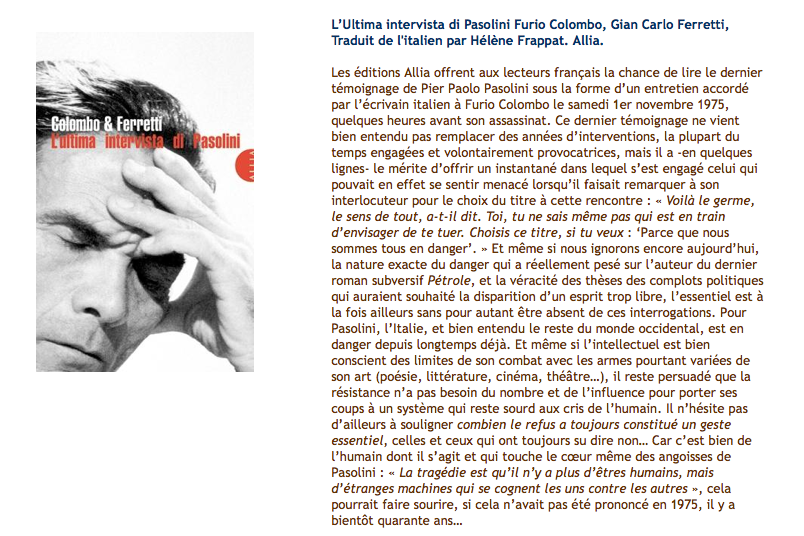 Colombo & Ferretti
L'ultima intervista di Pasolini
ALLIA

L'Ultima intervista di Pasolini Furio Colombo, Gian Carlo Ferretti, Traduit de l'italien par Hélène Frappat. Allia.

Les éditions Allia offrent aux lecteurs français la chance de lire le dernier témoignage de Pier Paolo Pasolini sous la forme d'un entretien accordé par l'écrivain italien à Furio Colombo le samedi 1er novembre 1975, quelques heures avant son assassinat. Ce dernier témoignage ne vient bien entendu pas remplacer des années d'interventions, la plupart du temps engagées et volontairement provocatrices, mais il a -en quelques lignes- le mérite d'offrir un instantané dans lequel s'est engagé celui qui pouvait en effet se sentir menacé lorsqu'il faisait remarquer à son interlocuteur pour le choix du titre à cette rencontre : « Voilà le germe, le sens de tout, a-t-il dit. Toi, tu ne sais même pas qui est en train d'envisager de te tuer. Choisis ce titre, si tu veux : 'Parce que nous sommes tous en danger'. » Et même si nous ignorons encore aujourd'hui, la nature exacte du danger qui a réellement pesé sur l'auteur du dernier roman subversif Pétrole, et la véracité des thèses des complots politiques qui auraient souhaité la disparition d'un esprit trop libre, l'essentiel est à la fois ailleurs sans pour autant être absent de ces interrogations. Pour Pasolini, l'Italie, et bien entendu le reste du monde occidental, est en danger depuis longtemps déjà. Et même si l'intellectuel est bien conscient des limites de son combat avec les armes pourtant variées de son art (poésie, littérature, cinéma, théâtre…), il reste persuadé que la résistance n'a pas besoin du nombre et de l'influence pour porter ses coups à un système qui reste sourd aux cris de l'humain. Il n'hésite pas d'ailleurs à souligner combien le refus a toujours constitué un geste essentiel, celles et ceux qui ont toujours su dire non… Car c'est bien de l'humain dont il s'agit et qui touche le cœur même des angoisses de Pasolini : « La tragédie est qu'il n'y a plus d'êtres humains, mais d'étranges machines qui se cognent les uns contre les autres », cela pourrait faire sourire, si cela n'avait pas été prononcé en 1975, il y a bientôt quarante ans…